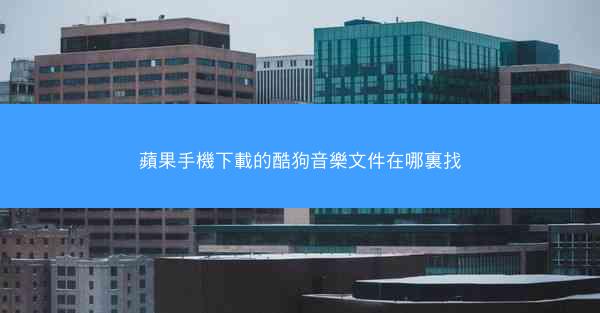 蘋果手機下載的酷狗音樂文件在哪裏找